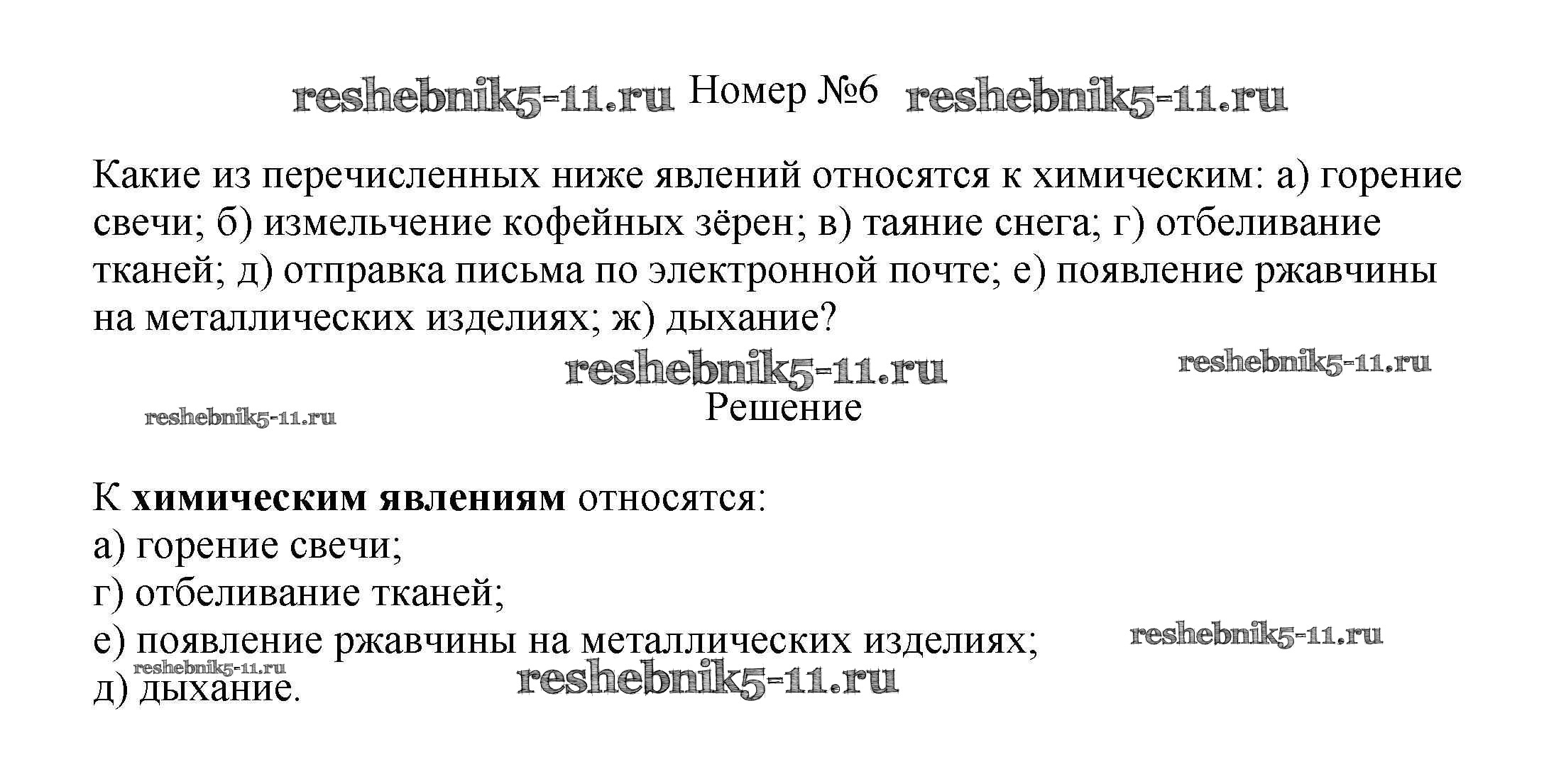 reshebnik5-11.ru Номер №6 reshebnik5-11.ru

Какие из перечисленных ниже явлений относятся к химическим: а) горение свечи; б) измельчение кофейных зёрен; в) таяние снега; г) отбеливание тканей; д) отправка письма по электронной почте; е) появление ржавчины на металлических изделиях; ж) дыхание?

reshebnik5-11.ru reshebnik5-11.ru
reshebnik5-11.ru
Решение

К **химическим явлениям** относятся:
а) горение свечи;
г) отбеливание тканей;
е) появление ржавчины на металлических изделиях; reshebnik5-11.ru
reshebnik5-11.ru
д) дыхание. reshebnik5-11.ru